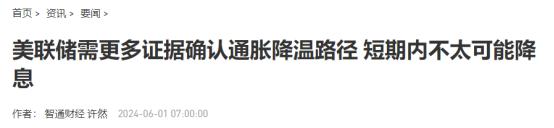 首页 > 资讯 > 要闻 >

美联储需更多证据确认通胀降温路径 短期内不太可能降息

作者： 智通财经 许然 2024-06-01 07:00:00